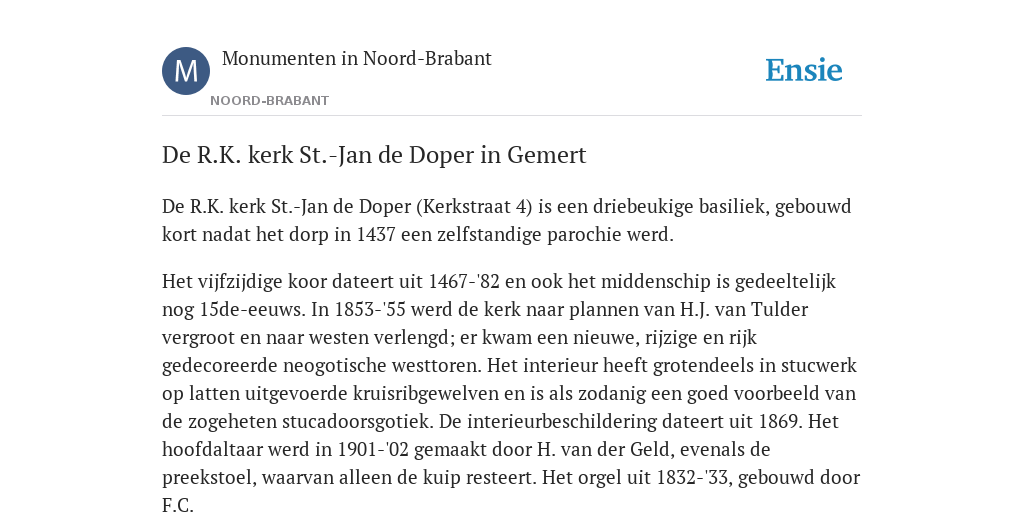 M

Monumenten in Noord-Brabant

NOORD-BRABANT

Ensie

De R.K. kerk St.-Jan de Doper in Gemert

De R.K. kerk St.-Jan de Doper (Kerkstraat 4) is een driebeukige basiliek, gebouwd kort nadat het dorp in 1437 een zelfstandige parochie werd.

Het vijfzijdige koor dateert uit 1467-'82 en ook het middenschip is gedeeltelijk nog 15de-eeuws. In 1853-'55 werd de kerk naar plannen van H.J. van Tulder vergroot en naar westen verlengd; er kwam een nieuwe, rijzige en rijk gedecoreerde neogotische westtoren. Het interieur heeft grotendeels in stucwerk op latten uitgevoerde kruisribgewelven en is als zodanig een goed voorbeeld van de zogeheten stucadoorsgotiek. De interieurbeschildering dateert uit 1869. Het hoofdaltaar werd in 1901-'02 gemaakt door H. van der Geld, evenals de preekstoel, waarvan alleen de kuip resteert. Het orgel uit 1832-'33, gebouwd door F.C.